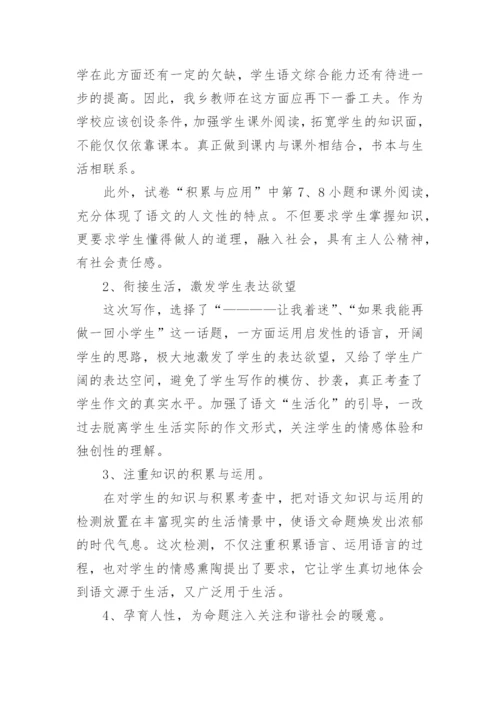 学在此方面还有一定的欠缺，学生语文综合能力还有待进一步的提高。因此，我乡教师在这方面应再下一番工夫。作为学校应该创设条件，加强学生课外阅读，拓宽学生的知识面，不能仅仅依靠课本。真正做到课内与课外相结合，书本与生活相联系。

此外，试卷“积累与应用”中第7、8小题和课外阅读，充分体现了语文的人文性的特点。不但要求学生掌握知识，更要求学生懂得做人的道理，融入社会，具有主人公精神，有社会责任感。

2、衔接生活，激发学生表达欲望

这次写作，选择了“————让我着迷”、“如果我能再做一回小学生”这一话题，一方面运用启发性的语言，开阔学生的思路，极大地激发了学生的表达欲望，又给了学生广阔的表达空间，避免了学生写作的模仿、抄袭，真正考查了学生作文的真实水平。加强了语文“生活化”的引导，一改过去脱离学生生活实际的作文形式，关注学生的情感体验和独创性的理解。

3、注重知识的积累与运用。

在对学生的知识与积累考查中，把对语文知识与运用的检测放置在丰富现实的生活情景中，使语文命题焕发出浓郁的时代气息。这次检测，不仅注重积累语言、运用语言的过程，也对学生的情感熏陶提出了要求，它让学生真切地体会到语文源于生活，又广泛用于生活。

4、孕育人性，为命题注入关注和谐社会的暖意。